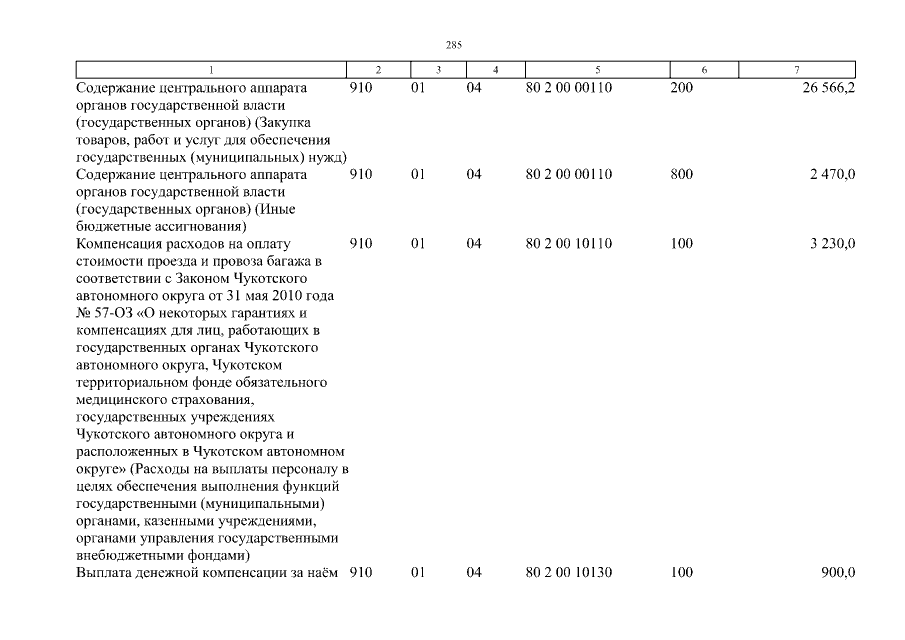 285

| 1 | 2 | 3 | 4 | 5 | 6 | 7 |
|---|---|---|---|---|---|---|
| Содержание центрального аппарата органов государственной власти (государственных органов) (Закупка товаров, работ и услуг для обеспечения государственных (муниципальных) нужд) | 910 | 01 | 04 | 80 2 00 00110 | 200 | 26 566,2 |
| Содержание центрального аппарата органов государственной власти (государственных органов) (Иные бюджетные ассигнования) | 910 | 01 | 04 | 80 2 00 00110 | 800 | 2 470,0 |
| Компенсация расходов на оплату стоимости проезда и провоза багажа в соответствии с Законом Чукотского автономного округа от 31 мая 2010 года № 57-ОЗ «О некоторых гарантиях и компенсациях для лиц, работающих в государственных органах Чукотского автономного округа, Чукотском территориальном фонде обязательного медицинского страхования, государственных учреждениях Чукотского автономного округа и расположенных в Чукотском автономном округе» (Расходы на выплаты персоналу в целях обеспечения выполнения функций государственными (муниципальными) органами, казенными учреждениями, органами управления государственными внебюджетными фондами) | 910 | 01 | 04 | 80 2 00 10110 | 100 | 3 230,0 |
| Выплата денежной компенсации за наём | 910 | 01 | 04 | 80 2 00 10130 | 100 | 900,0 |